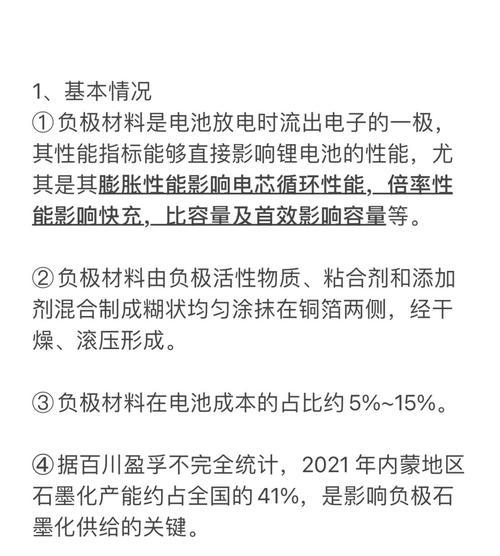 1、基本情况
①负极材料是电池放电时流出电子的一极，其性能指标能够直接影响锂电池的性能，尤其是其膨胀性能影响电芯循环性能，倍率性能影响快充，比容量及首效影响容量等。

②负极材料由负极活性物质、粘合剂和添加剂混合制成糊状均匀涂抹在铜箔两侧，经干燥、滚压形成。

③负极材料在电池成本的占比约 5%~15%。

④据百川盈孚不完全统计，2021 年内蒙地区石墨化产能约占全国的 41%，是影响负极石墨化供给的关键。